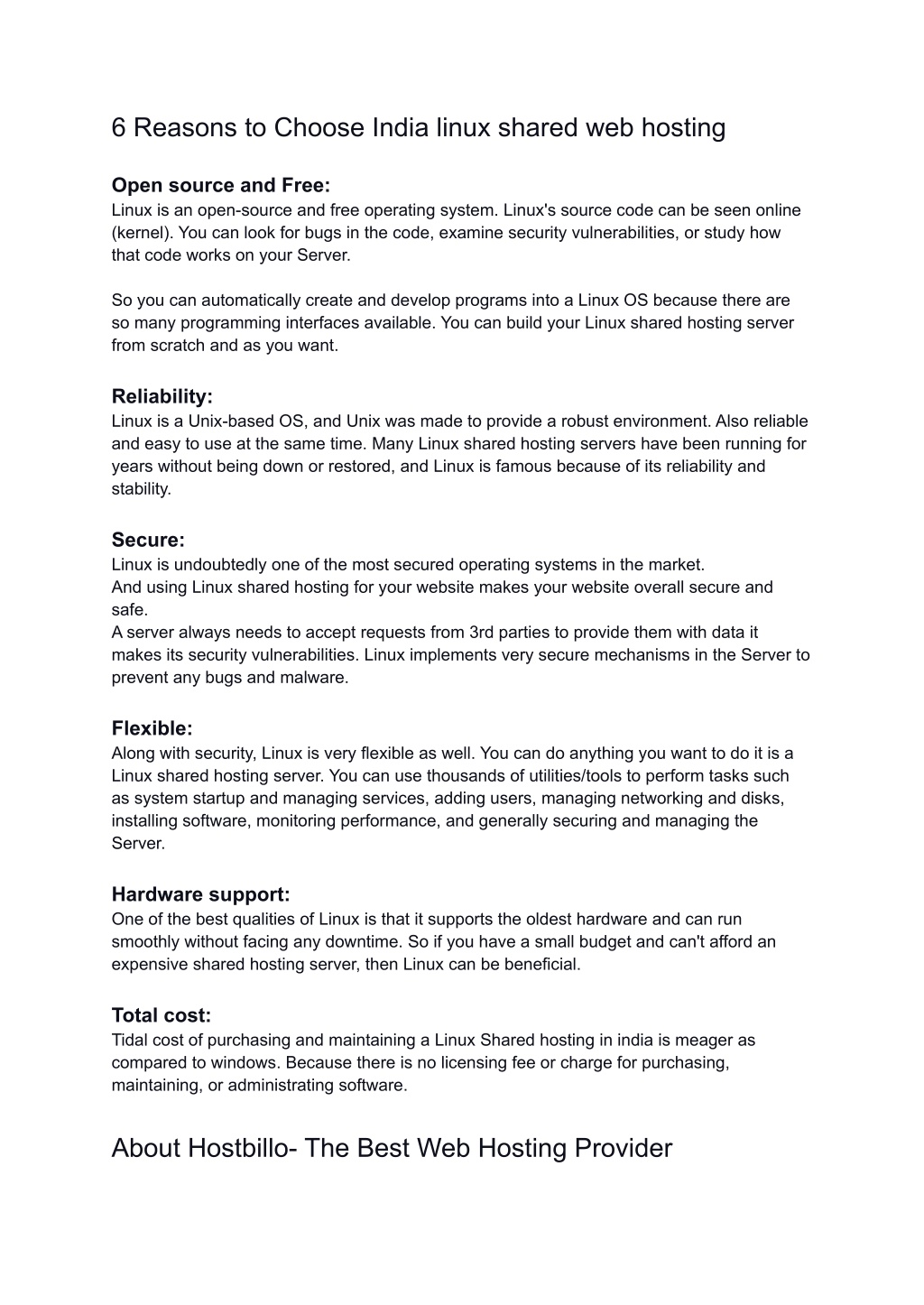 6 Reasons to Choose India linux shared web hosting

Open source and Free:
Linux is an open-source and free operating system. Linux's source code can be seen online (kernel). You can look for bugs in the code, examine security vulnerabilities, or study how that code works on your Server.

So you can automatically create and develop programs into a Linux OS because there are so many programming interfaces available. You can build your Linux shared hosting server from scratch and as you want.

Reliability:
Linux is a Unix-based OS, and Unix was made to provide a robust environment. Also reliable and easy to use at the same time. Many Linux shared hosting servers have been running for years without being down or restored, and Linux is famous because of its reliability and stability.

Secure:
Linux is undoubtedly one of the most secured operating systems in the market.
And using Linux shared hosting for your website makes your website overall secure and safe.
A server always needs to accept requests from 3rd parties to provide them with data it makes its security vulnerabilities. Linux implements very secure mechanisms in the Server to prevent any bugs and malware.

Flexible:
Along with security, Linux is very flexible as well. You can do anything you want to do it is a Linux shared hosting server. You can use thousands of utilities/tools to perform tasks such as system startup and managing services, adding users, managing networking and disks, installing software, monitoring performance, and generally securing and managing the Server.

Hardware support:
One of the best qualities of Linux is that it supports the oldest hardware and can run smoothly without facing any downtime. So if you have a small budget and can't afford an expensive shared hosting server, then Linux can be beneficial.

Total cost:
Tidal cost of purchasing and maintaining a Linux Shared hosting in india is meager as compared to windows. Because there is no licensing fee or charge for purchasing, maintaining, or administrating software.

About Hostbillo- The Best Web Hosting Provider